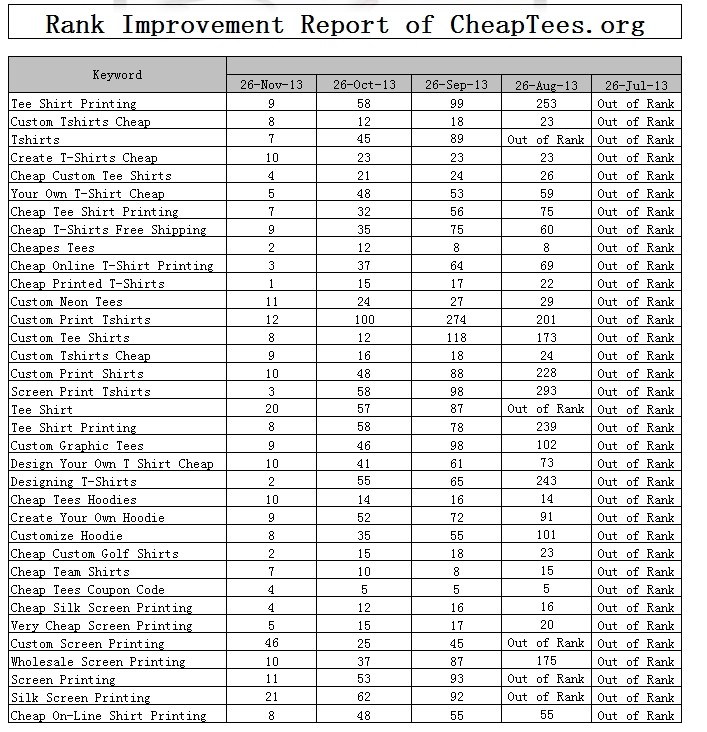 Rank Improvement Report of CheapTees.org

| Keyword | 26-Nov-13 | 26-Oct-13 | 26-Sep-13 | 26-Aug-13 | 26-Jul-13 |
|---|---|---|---|---|---|
| Tee Shirt Printing | 9 | 58 | 99 | 253 | Out of Rank |
| Custom Tshirts Cheap | 8 | 12 | 18 | 23 | Out of Rank |
| Tshirts | 7 | 45 | 89 | Out of Rank | Out of Rank |
| Create T-Shirts Cheap | 10 | 23 | 23 | 23 | Out of Rank |
| Cheap Custom Tee Shirts | 4 | 21 | 24 | 26 | Out of Rank |
| Your Own T-Shirt Cheap | 5 | 48 | 53 | 59 | Out of Rank |
| Cheap Tee Shirt Printing | 7 | 32 | 56 | 75 | Out of Rank |
| Cheap T-Shirts Free Shipping | 9 | 35 | 75 | 60 | Out of Rank |
| Cheapes Tees | 2 | 12 | 8 | 8 | Out of Rank |
| Cheap Online T-Shirt Printing | 3 | 37 | 64 | 69 | Out of Rank |
| Cheap Printed T-Shirts | 1 | 15 | 17 | 22 | Out of Rank |
| Custom Neon Tees | 11 | 24 | 27 | 29 | Out of Rank |
| Custom Print Tshirts | 12 | 100 | 274 | 201 | Out of Rank |
| Custom Tee Shirts | 8 | 12 | 118 | 173 | Out of Rank |
| Custom Tshirts Cheap | 9 | 16 | 18 | 24 | Out of Rank |
| Custom Print Shirts | 10 | 48 | 88 | 228 | Out of Rank |
| Screen Print Tshirts | 3 | 58 | 98 | 293 | Out of Rank |
| Tee Shirt | 20 | 57 | 87 | Out of Rank | Out of Rank |
| Tee Shirt Printing | 8 | 58 | 78 | 239 | Out of Rank |
| Custom Graphic Tees | 9 | 46 | 98 | 102 | Out of Rank |
| Design Your Own T Shirt Cheap | 10 | 41 | 61 | 73 | Out of Rank |
| Designing T-Shirts | 2 | 55 | 65 | 243 | Out of Rank |
| Cheap Tees Hoodies | 10 | 14 | 16 | 14 | Out of Rank |
| Create Your Own Hoodie | 9 | 52 | 72 | 91 | Out of Rank |
| Customize Hoodie | 8 | 35 | 55 | 101 | Out of Rank |
| Cheap Custom Golf Shirts | 2 | 15 | 18 | 23 | Out of Rank |
| Cheap Team Shirts | 7 | 10 | 8 | 15 | Out of Rank |
| Cheap Tees Coupon Code | 4 | 5 | 5 | 5 | Out of Rank |
| Cheap Silk Screen Printing | 4 | 12 | 16 | 16 | Out of Rank |
| Very Cheap Screen Printing | 5 | 15 | 17 | 20 | Out of Rank |
| Custom Screen Printing | 46 | 25 | 45 | Out of Rank | Out of Rank |
| Wholesale Screen Printing | 10 | 37 | 87 | 175 | Out of Rank |
| Screen Printing | 11 | 53 | 93 | Out of Rank | Out of Rank |
| Silk Screen Printing | 21 | 62 | 92 | Out of Rank | Out of Rank |
| Cheap On-Line Shirt Printing | 8 | 48 | 55 | 55 | Out of Rank |